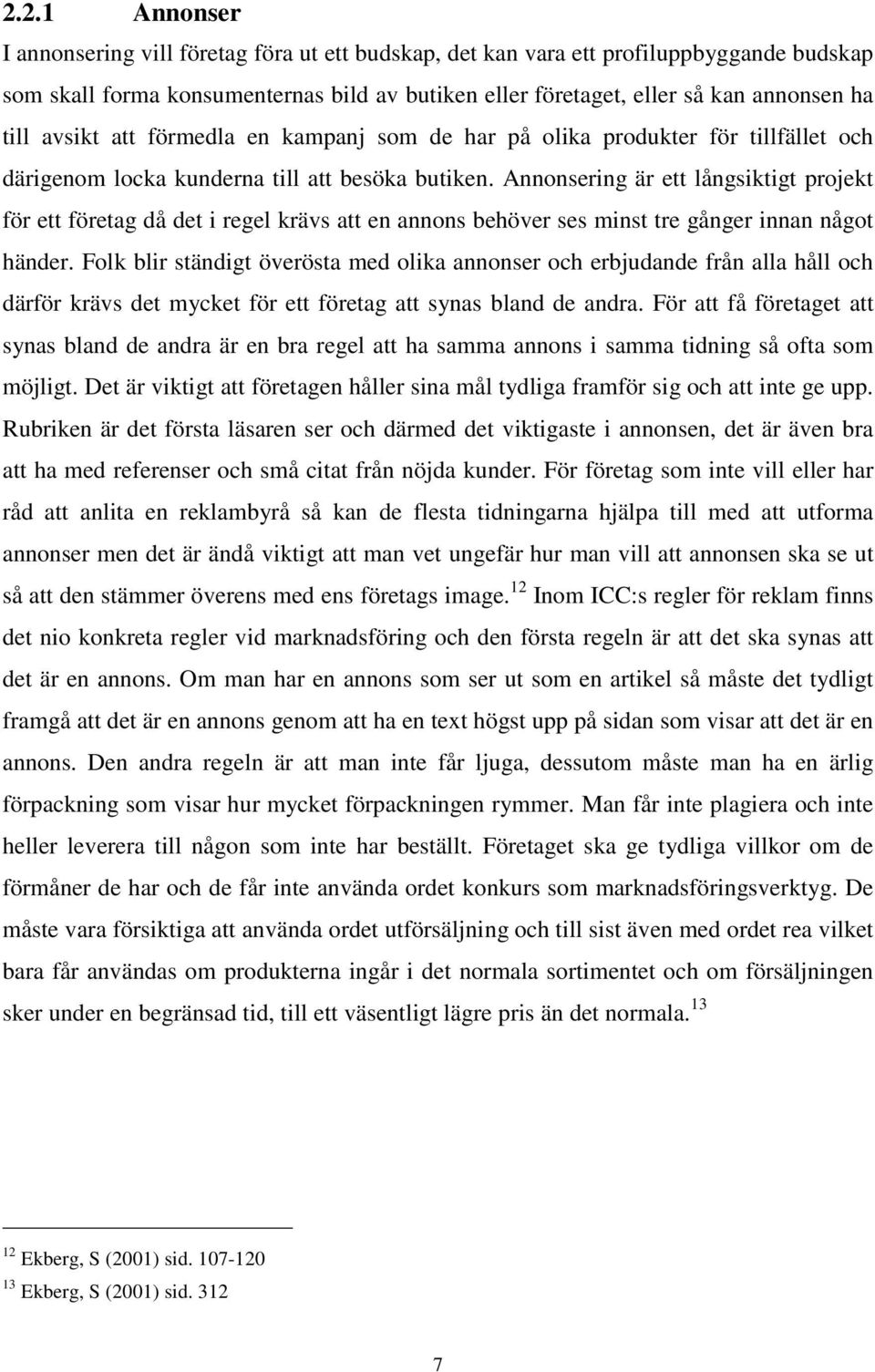 2.2.1 Annonser

I annonsering vill företag föra ut ett budskap, det kan vara ett profiluppbyggande budskap som skall forma konsumenternas bild av butiken eller företaget, eller så kan annonsen ha till avsikt att förmedla en kampanj som de har på olika produkter för tillfället och därigenom locka kunderna till att besöka butiken. Annonsering är ett långsiktigt projekt för ett företag då det i regel krävs att en annons behöver ses minst tre gånger innan något händer. Folk blir ständigt överösta med olika annonser och erbjudande från alla håll och därför krävs det mycket för ett företag att synas bland de andra. För att få företaget att synas bland de andra är en bra regel att ha samma annons i samma tidning så ofta som möjligt. Det är viktigt att företagen håller sina mål tydliga framför sig och att inte ge upp. Rubriken är det första läsaren ser och därmed det viktigaste i annonsen, det är även bra att ha med referenser och små citat från nöjda kunder. För företag som inte vill eller har råd att anlita en reklambyrå så kan de flesta tidningarna hjälpa till med att utforma annonser men det är ändå viktigt att man vet ungefär hur man vill att annonsen ska se ut så att den stämmer överens med ens företags image.$^{12}$ Inom ICC:s regler för reklam finns det nio konkreta regler vid marknadsföring och den första regeln är att det ska synas att det är en annons. Om man har en annons som ser ut som en artikel så måste det tydligt framgå att det är en annons genom att ha en text högst upp på sidan som visar att det är en annons. Den andra regeln är att man inte får ljuga, dessutom måste man ha en ärlig förpackning som visar hur mycket förpackningen rymmer. Man får inte plagiera och inte heller leverera till någon som inte har beställt. Företaget ska ge tydliga villkor om de förmåner de har och de får inte använda ordet konkurs som marknadsföringsverktyg. De måste vara försiktiga att använda ordet utförsäljning och till sist även med ordet rea vilket bara får användas om produkterna ingår i det normala sortimentet och om försäljningen sker under en begränsad tid, till ett väsentligt lägre pris än det normala.$^{13}$

$^{12}$ Ekberg, S (2001) sid. 107-120
$^{13}$ Ekberg, S (2001) sid. 312

7